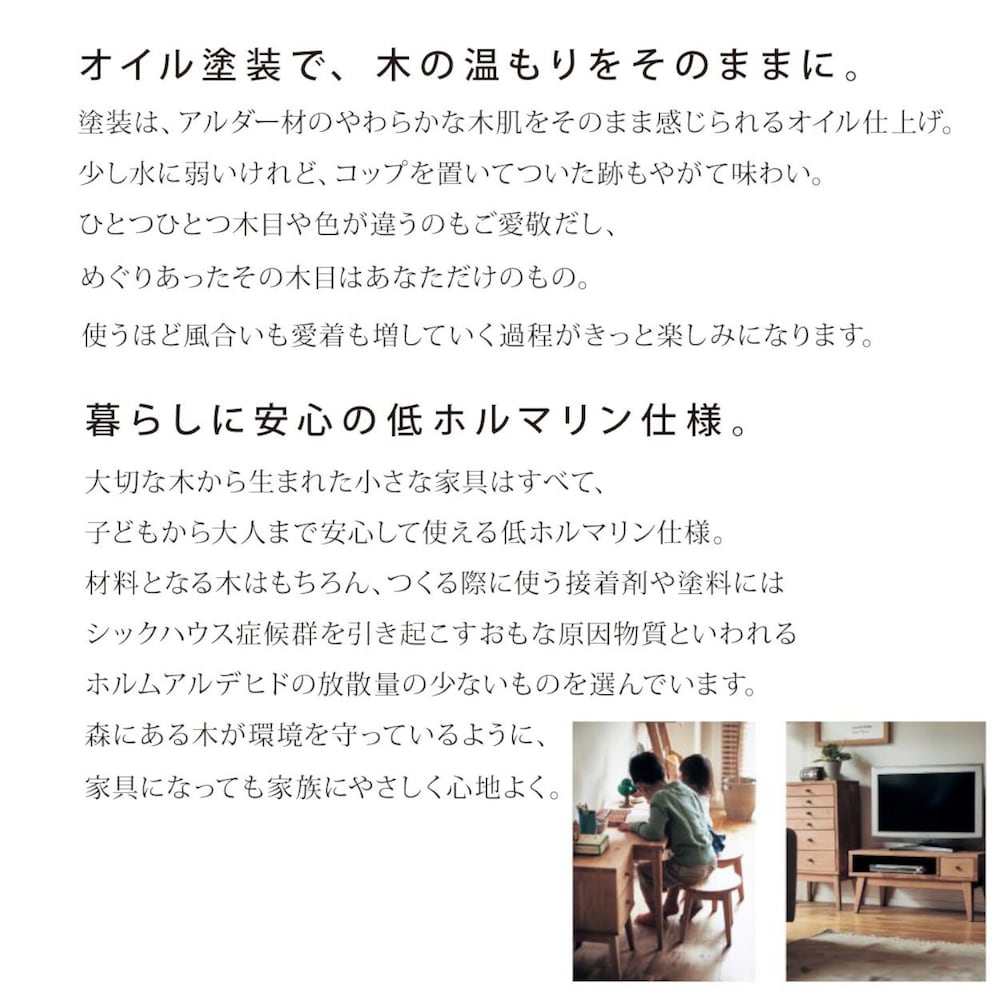 オイル塗装で、木の温もりをそのままに。

塗装は、アルダー材のやわらかな木肌をそのまま感じられるオイル仕上げ。
少し水に弱いけれど、コップを置いてついた跡もやがて味わい。
ひとつひとつ木目や色が違うのもご愛敬だし、
めぐりあったその木目はあなただけのもの。
使うほど風合いも愛着も増していく過程がきっと楽しみになります。

暮らしに安心の低ホルマリン仕様。

大切な木から生まれた小さな家具はすべて、
子どもから大人まで安心して使える低ホルマリン仕様。
材料となる木はもちろん、つくる際に使う接着剤や塗料には
シックハウス症候群を引き起こすおもな原因物質といわれる
ホルムアルデヒドの放散量の少ないものを選んでいます。
森にある木が環境を守っているように、
家具になっても家族にやさしく心地よく。